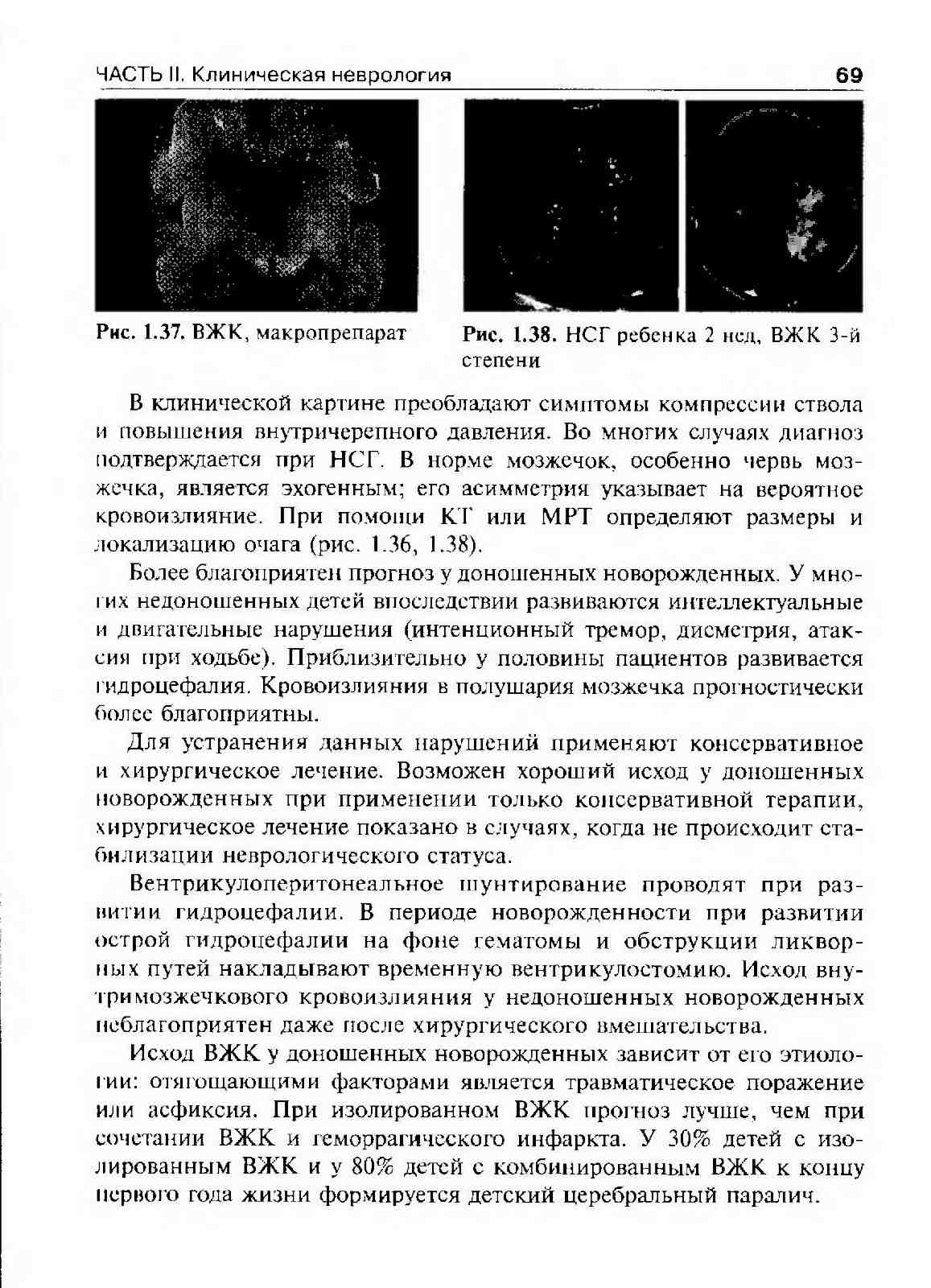 ЧАСТЬ II. Клиническая неврология 69

Рис. 1.37. ВЖК, макропрепарат

Рис. 1.38. НСГ ребенка 2 нед, ВЖК 3-й степени

В клинической картине преобладают симптомы компрессии ствола и повышения внутричерепного давления. Во многих случаях диагноз подтверждается при НСГ. В норме мозжечок, особенно червь мозжечка, является эхогенным; его асимметрия указывает на вероятное кровоизлияние. При помощи КТ или МРТ определяют размеры и локализацию очага (рис. 1.36, 1.38).

Более благоприятен прогноз у доношенных новорожденных. У многих недоношенных детей впоследствии развиваются интеллектуальные и двигательные нарушения (интенционный тремор, дисметрия, атаксия при ходьбе). Приблизительно у половины пациентов развивается гидроцефалия. Кровоизлияния в полушария мозжечка прогностически более благоприятны.

Для устранения данных нарушений применяют консервативное и хирургическое лечение. Возможен хороший исход у доношенных новорожденных при применении только консервативной терапии, хирургическое лечение показано в случаях, когда не происходит стабилизации неврологического статуса.

Вентрикулоперитонеальное шунтирование проводят при развитии гидроцефалии. В периоде новорожденности при развитии острой гидроцефалии на фоне гематомы и обструкции ликворных путей накладывают временную вентрикулостомию. Исход внутримозжечкового кровоизлияния у недоношенных новорожденных неблагоприятен даже после хирургического вмешательства.

Исход ВЖК у доношенных новорожденных зависит от его этиологии: отягощающими факторами является травматическое поражение или асфиксия. При изолированном ВЖК прогноз лучше, чем при сочетании ВЖК и геморрагического инфаркта. У 30% детей с изолированным ВЖК и у 80% детей с комбинированным ВЖК к концу первого года жизни формируется детский церебральный паралич.